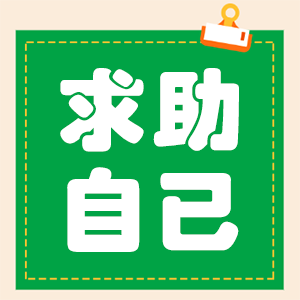 求助
自己